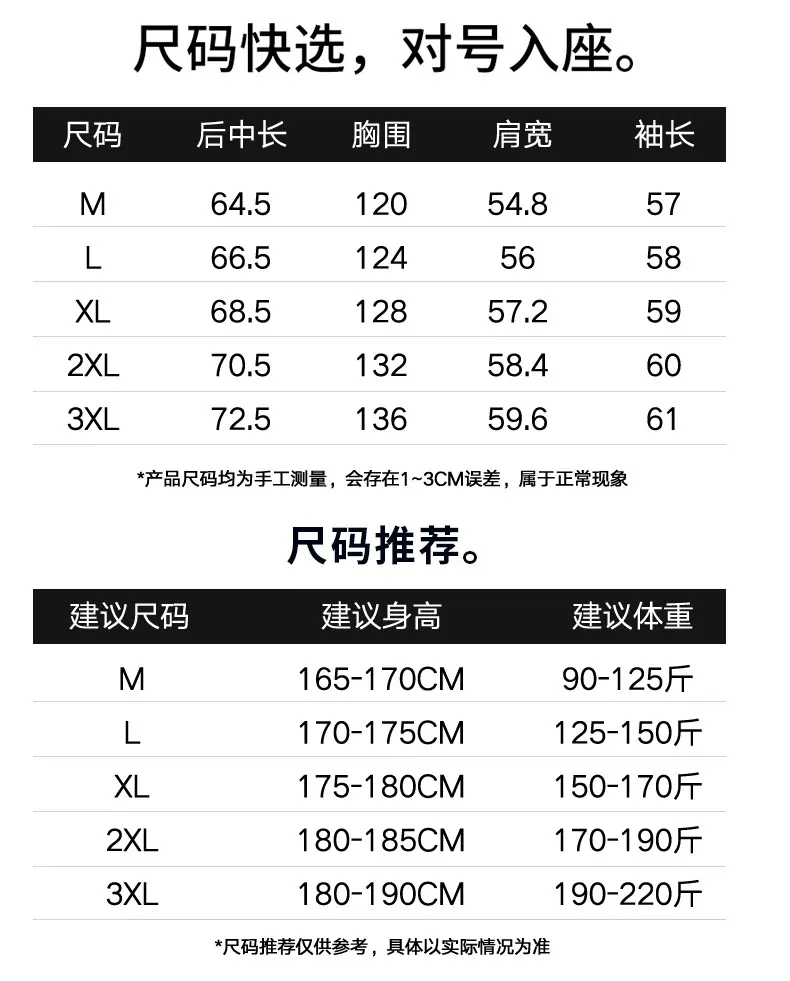 尺码快选，对号入座。

| 尺码 | 后中长 | 胸围 | 肩宽 | 袖长 |
|---|---|---|---|---|
| M | 64.5 | 120 | 54.8 | 57 |
| L | 66.5 | 124 | 56 | 58 |
| XL | 68.5 | 128 | 57.2 | 59 |
| 2XL | 70.5 | 132 | 58.4 | 60 |
| 3XL | 72.5 | 136 | 59.6 | 61 |

*产品尺码均为手工测量，会存在1~3CM误差，属于正常现象

尺码推荐。

| 建议尺码 | 建议身高 | 建议体重 |
|---|---|---|
| M | 165-170CM | 90-125斤 |
| L | 170-175CM | 125-150斤 |
| XL | 175-180CM | 150-170斤 |
| 2XL | 180-185CM | 170-190斤 |
| 3XL | 180-190CM | 190-220斤 |

*尺码推荐仅供参考，具体以实际情况为准